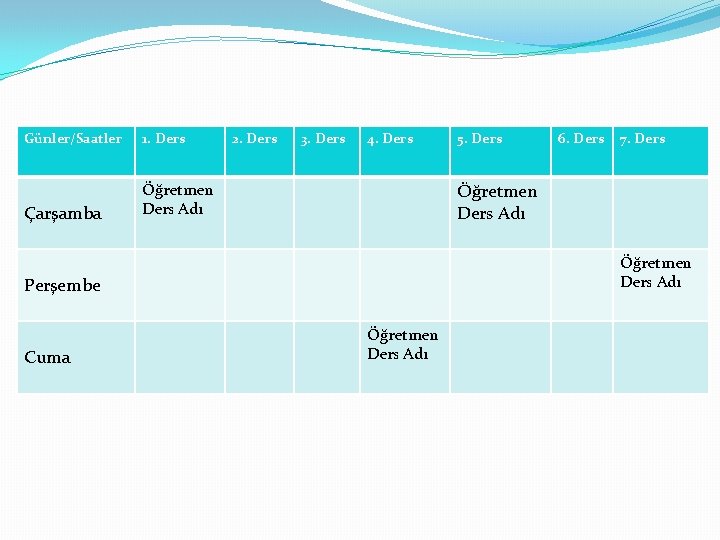 | Günler/Saatler | 1. Ders | 2. Ders | 3. Ders | 4. Ders | 5. Ders | 6. Ders | 7. Ders |
|---|---|---|---|---|---|---|---|
| Çarşamba | Öğretmen Ders Adı | | | | Öğretmen Ders Adı | | |
| Perşembe | | | | | | | Öğretmen Ders Adı |
| Cuma | | | | Öğretmen Ders Adı | | | |